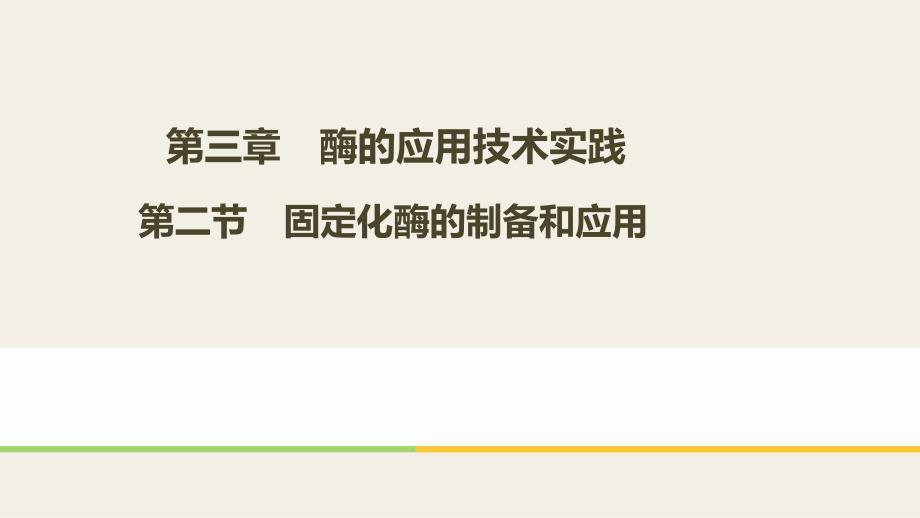 第三章　酶的应用技术实践

第二节　固定化酶的制备和应用